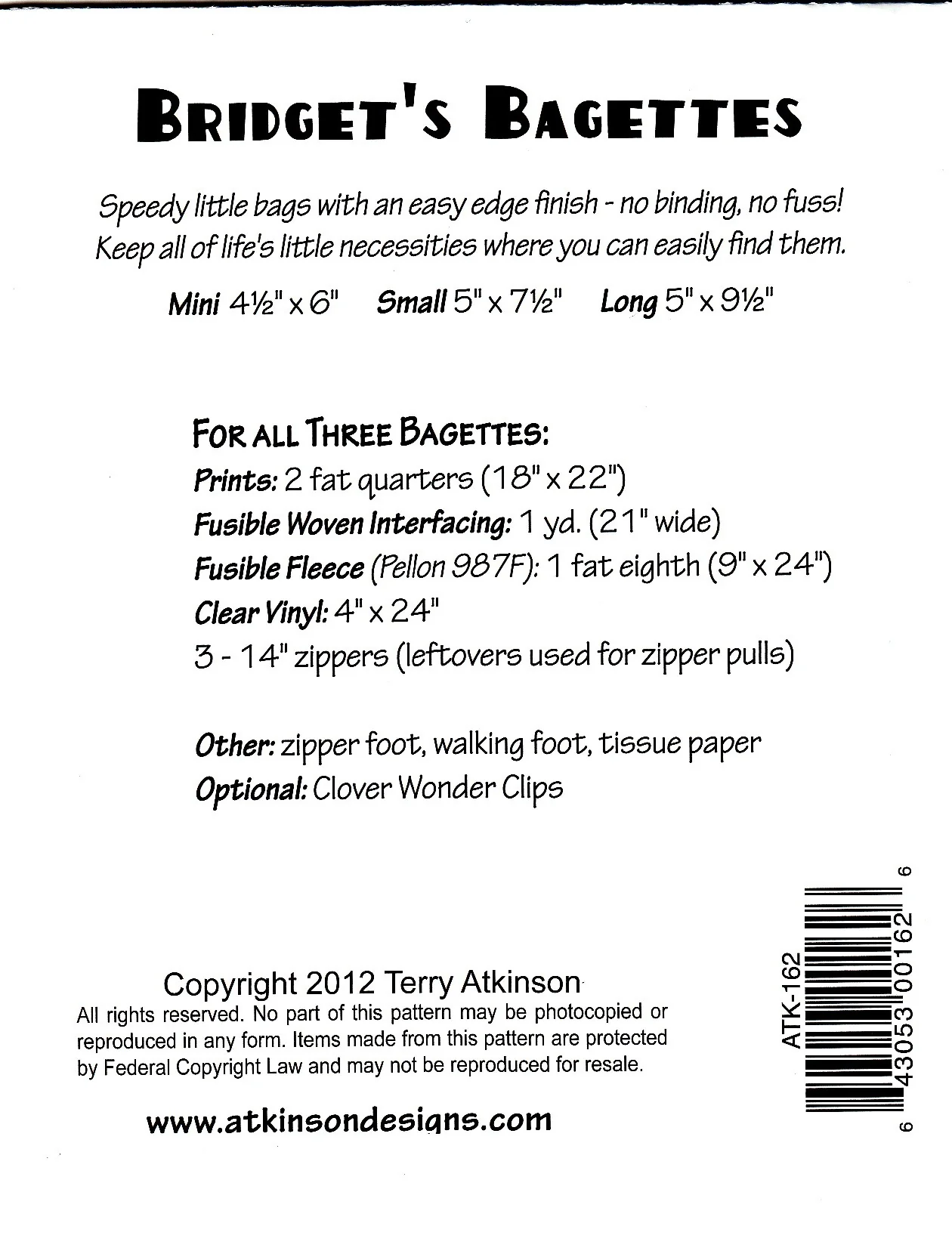 BRIDGET'S BAGETTES

Speedy little bags with an easy edge finish - no binding, no fuss! Keep all of life's little necessities where you can easily find them.

Mini 4½" x 6"   Small 5" x 7½"   Long 5" x 9½"

FOR ALL THREE BAGETTES:
Prints: 2 fat quarters (18" x 22")
Fusible Woven Interfacing: 1 yd. (21" wide)
Fusible Fleece (Pellon 987F): 1 fat eighth (9" x 24")
Clear Vinyl: 4" x 24"
3 - 14" zippers (leftovers used for zipper pulls)

Other: zipper foot, walking foot, tissue paper
Optional: Clover Wonder Clips

Copyright 2012 Terry Atkinson
All rights reserved. No part of this pattern may be photocopied or reproduced in any form. Items made from this pattern are protected by Federal Copyright Law and may not be reproduced for resale.

www.atkinsondesigns.com

ATK-162
6 43053 00162 6